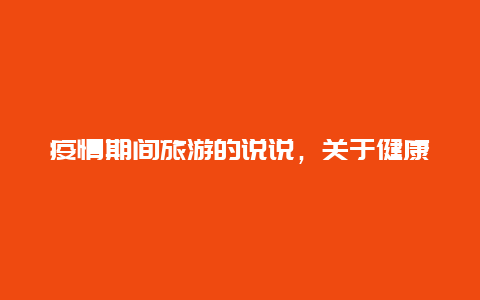 疫情期间旅游的说说，关于健康